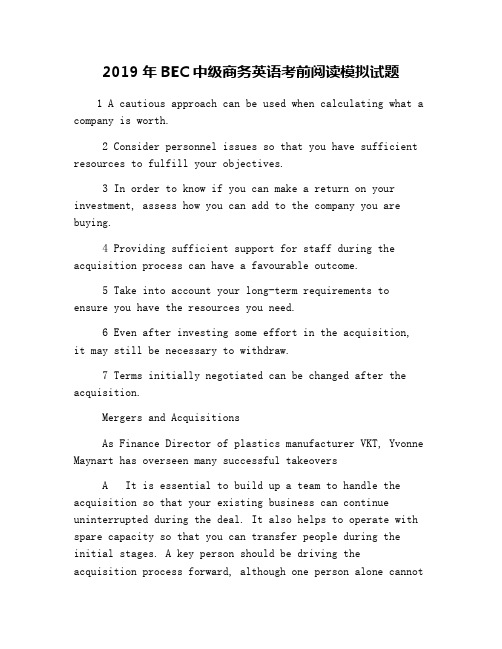 2019 年 BEC 中级商务英语考前阅读模拟试题

1 A cautious approach can be used when calculating what a company is worth.

2 Consider personnel issues so that you have sufficient resources to fulfill your objectives.

3 In order to know if you can make a return on your investment, assess how you can add to the company you are buying.

4 Providing sufficient support for staff during the acquisition process can have a favourable outcome.

5 Take into account your long-term requirements to ensure you have the resources you need.

6 Even after investing some effort in the acquisition, it may still be necessary to withdraw.

7 Terms initially negotiated can be changed after the acquisition.

Mergers and Acquisitions

As Finance Director of plastics manufacturer VKT, Yvonne Maynart has overseen many successful takeovers

A It is essential to build up a team to handle the acquisition so that your existing business can continue uninterrupted during the deal. It also helps to operate with spare capacity so that you can transfer people during the initial stages. A key person should be driving the acquisition process forward, although one person alone cannot